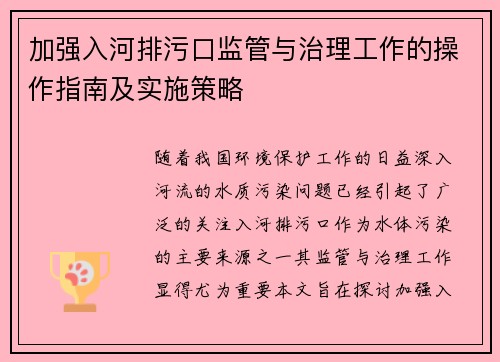 加强入河排污口监管与治理工作的操作指南及实施策略

随着我国环境保护工作的日益深入河流的水质污染问题已经引起了广泛的关注入河排污口作为水体污染的主要来源之一其监管与治理工作显得尤为重要本文旨在探讨加强入